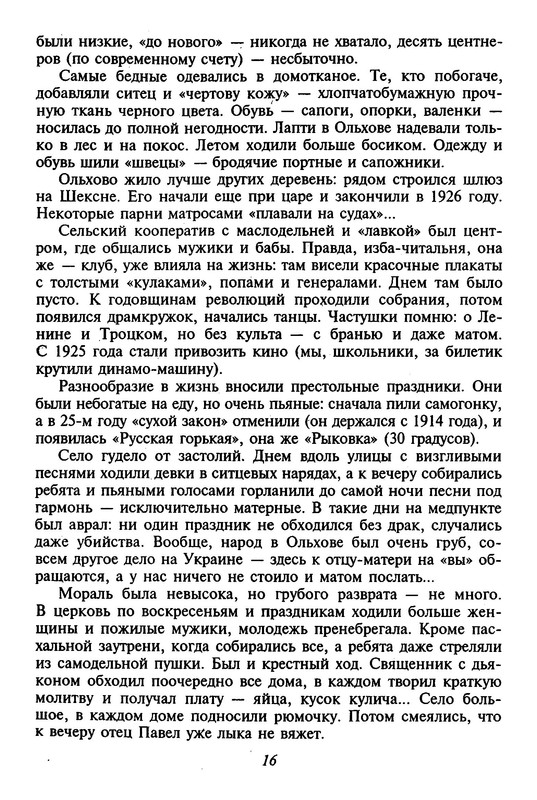 были низкие, «до нового» — никогда не хватало, десять центнеров (по современному счету) — несбыточно.

Самые бедные одевались в домотканое. Те, кто побогаче, добавляли ситец и «чертову кожу» — хлопчатобумажную прочную ткань черного цвета. Обувь — сапоги, опорки, валенки — носилась до полной негодности. Лапти в Ольхове надевали только в лес и на покос. Летом ходили больше босиком. Одежду и обувь шили «швецы» — бродячие портные и сапожники.

Ольхово жило лучше других деревень: рядом строился шлюз на Шексне. Его начали еще при царе и закончили в 1926 году. Некоторые парни матросами «плавали на судах»...

Сельский кооператив с маслодельней и «лавкой» был центром, где общались мужики и бабы. Правда, изба-читальня, она же — клуб, уже влияла на жизнь: там висели красочные плакаты с толстыми «кулаками», попами и генералами. Днем там было пусто. К годовщинам революций проходили собрания, потом появился драмкружок, начались танцы. Частушки помню: о Ленине и Троцком, но без культа — с бранью и даже матом. С 1925 года стали привозить кино (мы, школьники, за билетик крутили динамо-машину).

Разнообразие в жизнь вносили престольные праздники. Они были небогатые на еду, но очень пьяные: сначала пили самогонку, а в 25-м году «сухой закон» отменили (он держался с 1914 года), и появилась «Русская горькая», она же «Рыковка» (30 градусов).

Село гудело от застолий. Днем вдоль улицы с визгливыми песнями ходили девки в ситцевых нарядах, а к вечеру собирались ребята и пьяными голосами горланили до самой ночи песни под гармонь — исключительно матерные. В такие дни на медпункте был аврал: ни один праздник не обходился без драк, случались даже убийства. Вообще, народ в Ольхове был очень груб, совсем другое дело на Украине — здесь к отцу-матери на «вы» обращаются, а у нас ничего не стоило и матом послать...

Мораль была невысока, но грубого разврата — не много. В церковь по воскресеньям и праздникам ходили больше женщины и пожилые мужики, молодежь пренебрегала. Кроме пасхальной заутрени, когда собирались все, а ребята даже стреляли из самодельной пушки. Был и крестный ход. Священник с дьяконом обходил поочередно все дома, в каждом творил краткую молитву и получал плату — яйца, кусок кулича... Село большое, в каждом доме подносили рюмочку. Потом смеялись, что к вечеру отец Павел уже лыка не вяжет.

16